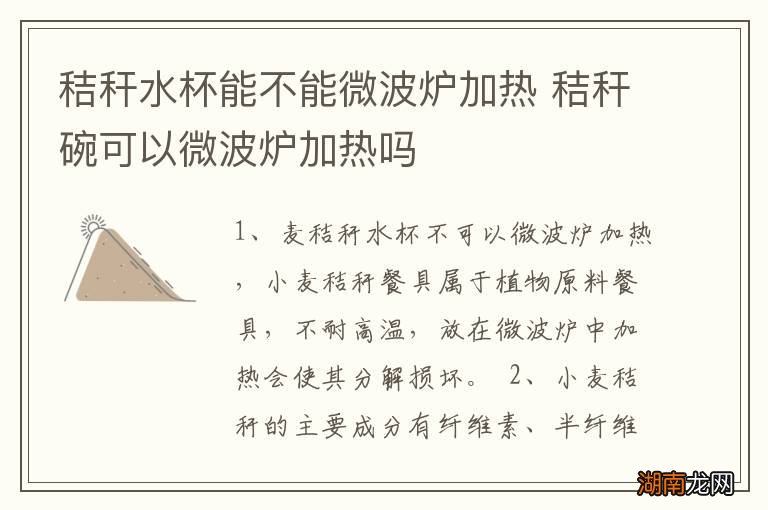 秸秆水杯能不能微波炉加热 秸秆碗可以微波炉加热吗

1、麦秸秆水杯不可以微波炉加热，小麦秸秆餐具属于植物原料餐具，不耐高温，放在微波炉中加热会使其分解损坏。 2、小麦秸秆的主要成分有纤维素、半纤维

湖南龙网